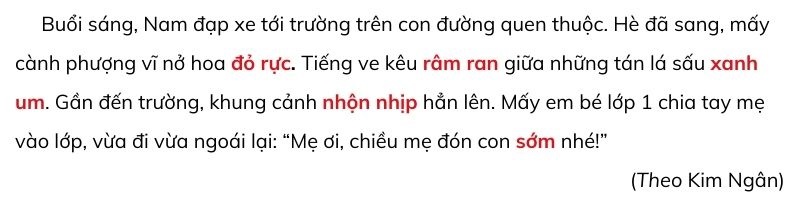 Buổi sáng, Nam đạp xe tới trường trên con đường quen thuộc. Hè đã sang, mấy cành phượng vĩ nở hoa đỏ rực. Tiếng ve kêu râm ran giữa những tán lá sấu xanh um. Gần đến trường, khung cảnh nhộn nhịp hẳn lên. Mấy em bé lớp 1 chia tay mẹ vào lớp, vừa đi vừa ngoái lại: “Mẹ ơi, chiều mẹ đón con sớm nhé!”

(Theo Kim Ngân)